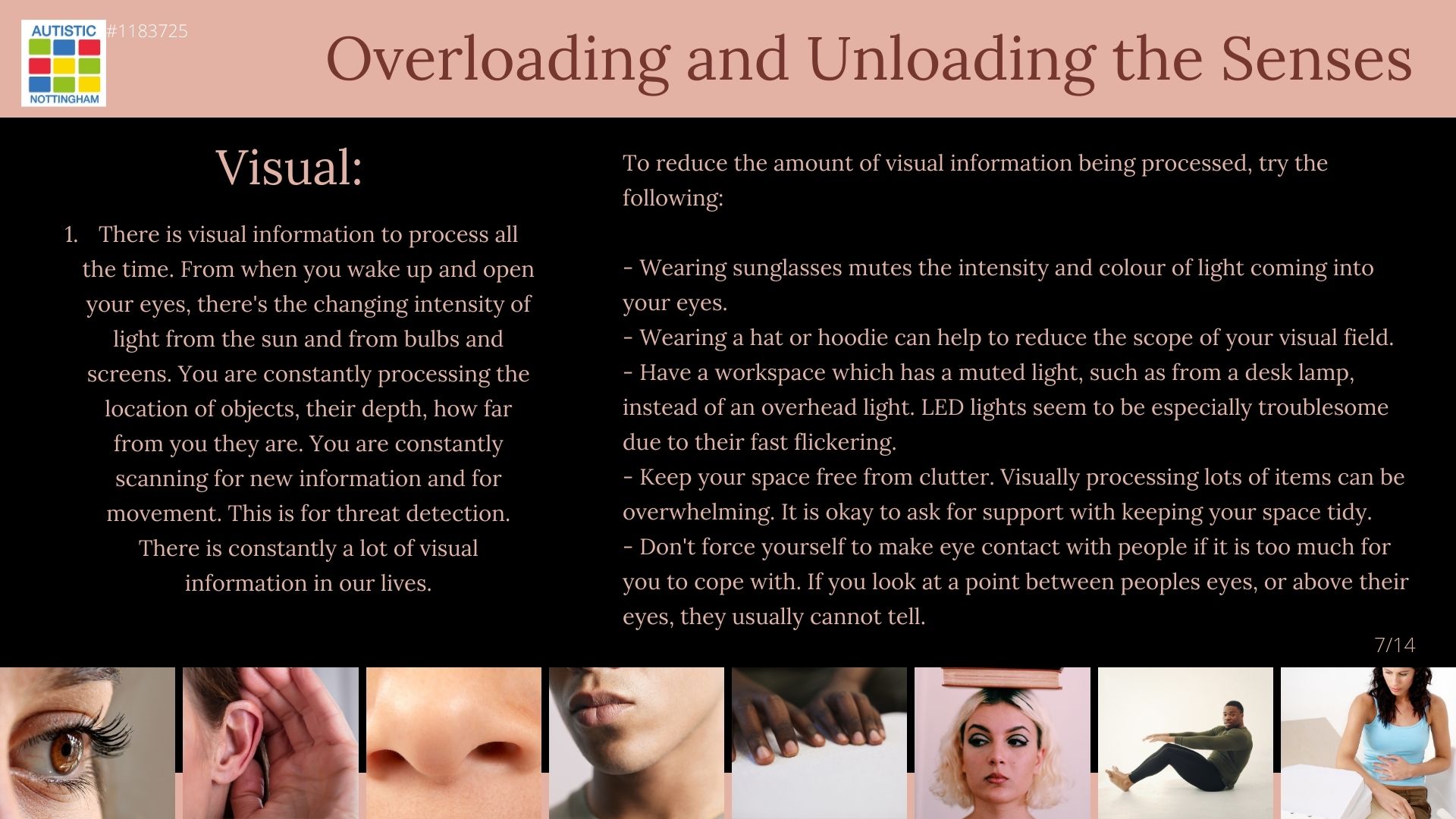 AUTISTIC
NOTTINGHAM

#1183725

Overloading and Unloading the Senses

Visual:

1. There is visual information to process all the time. From when you wake up and open your eyes, there's the changing intensity of light from the sun and from bulbs and screens. You are constantly processing the location of objects, their depth, how far from you they are. You are constantly scanning for new information and for movement. This is for threat detection. There is constantly a lot of visual information in our lives.

To reduce the amount of visual information being processed, try the following:

- Wearing sunglasses mutes the intensity and colour of light coming into your eyes.
- Wearing a hat or hoodie can help to reduce the scope of your visual field.
- Have a workspace which has a muted light, such as from a desk lamp, instead of an overhead light. LED lights seem to be especially troublesome due to their fast flickering.
- Keep your space free from clutter. Visually processing lots of items can be overwhelming. It is okay to ask for support with keeping your space tidy.
- Don't force yourself to make eye contact with people if it is too much for you to cope with. If you look at a point between peoples eyes, or above their eyes, they usually cannot tell.

7/14